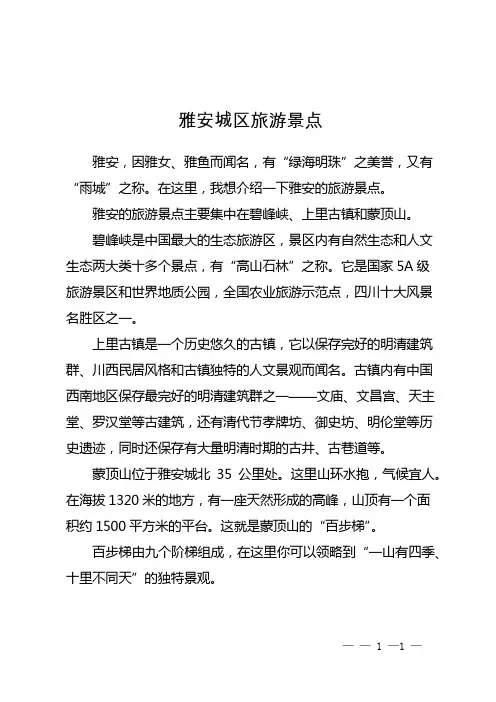 雅安城区旅游景点

雅安，因雅女、雅鱼而闻名，有“绿海明珠”之美誉，又有“雨城”之称。在这里，我想介绍一下雅安的旅游景点。

雅安的旅游景点主要集中在碧峰峡、上里古镇和蒙顶山。

碧峰峡是中国最大的生态旅游区，景区内有自然生态和人文生态两大类十多个景点，有“高山石林”之称。它是国家 5A 级旅游景区和世界地质公园，全国农业旅游示范点，四川十大风景名胜区之一。

上里古镇是一个历史悠久的古镇，它以保存完好的明清建筑群、川西民居风格和古镇独特的人文景观而闻名。古镇内有中国西南地区保存最完好的明清建筑群之一——文庙、文昌宫、天主堂、罗汉堂等古建筑，还有清代节孝牌坊、御史坊、明伦堂等历史遗迹，同时还保存有大量明清时期的古井、古巷道等。

蒙顶山位于雅安城北 35 公里处。这里山环水抱，气候宜人。在海拔 1320 米的地方，有一座天然形成的高峰，山顶有一个面积约 1500 平方米的平台。这就是蒙顶山的“百步梯”。

百步梯由九个阶梯组成，在这里你可以领略到“一山有四季、十里不同天”的独特景观。

— — 1 —1 —